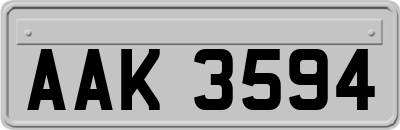 AAK 3594